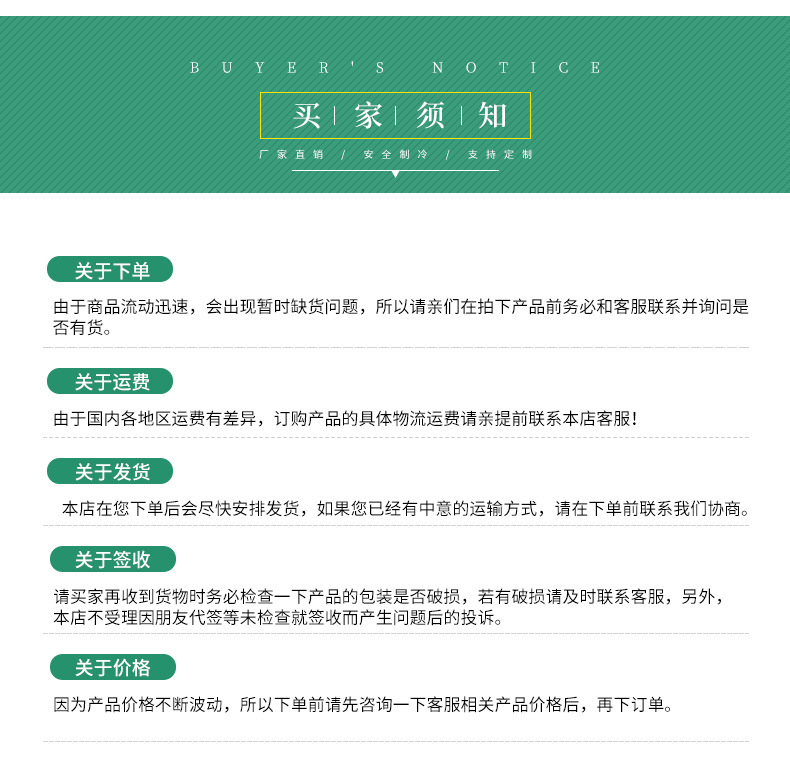 BUYER'S NOTICE

买 | 家 | 须 | 知

厂家直销 / 安全制冷 / 支持定制

关于下单

由于商品流动迅速，会出现暂时缺货问题，所以请亲们在拍下产品前务必和客服联系并询问是否有货。

关于运费

由于国内各地区运费有差异，订购产品的具体物流运费请亲提前联系本店客服！

关于发货

本店在您下单后会尽快安排发货，如果您已经有中意的运输方式，请在下单前联系我们协商。

关于签收

请买家再收到货物时务必检查一下产品的包装是否破损，若有破损请及时联系客服，另外，本店不受理因朋友代签等未检查就签收而产生问题后的投诉。

关于价格

因为产品价格不断波动，所以下单前请先咨询一下客服相关产品价格后，再下订单。